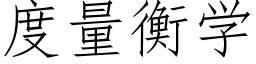 度量衡学